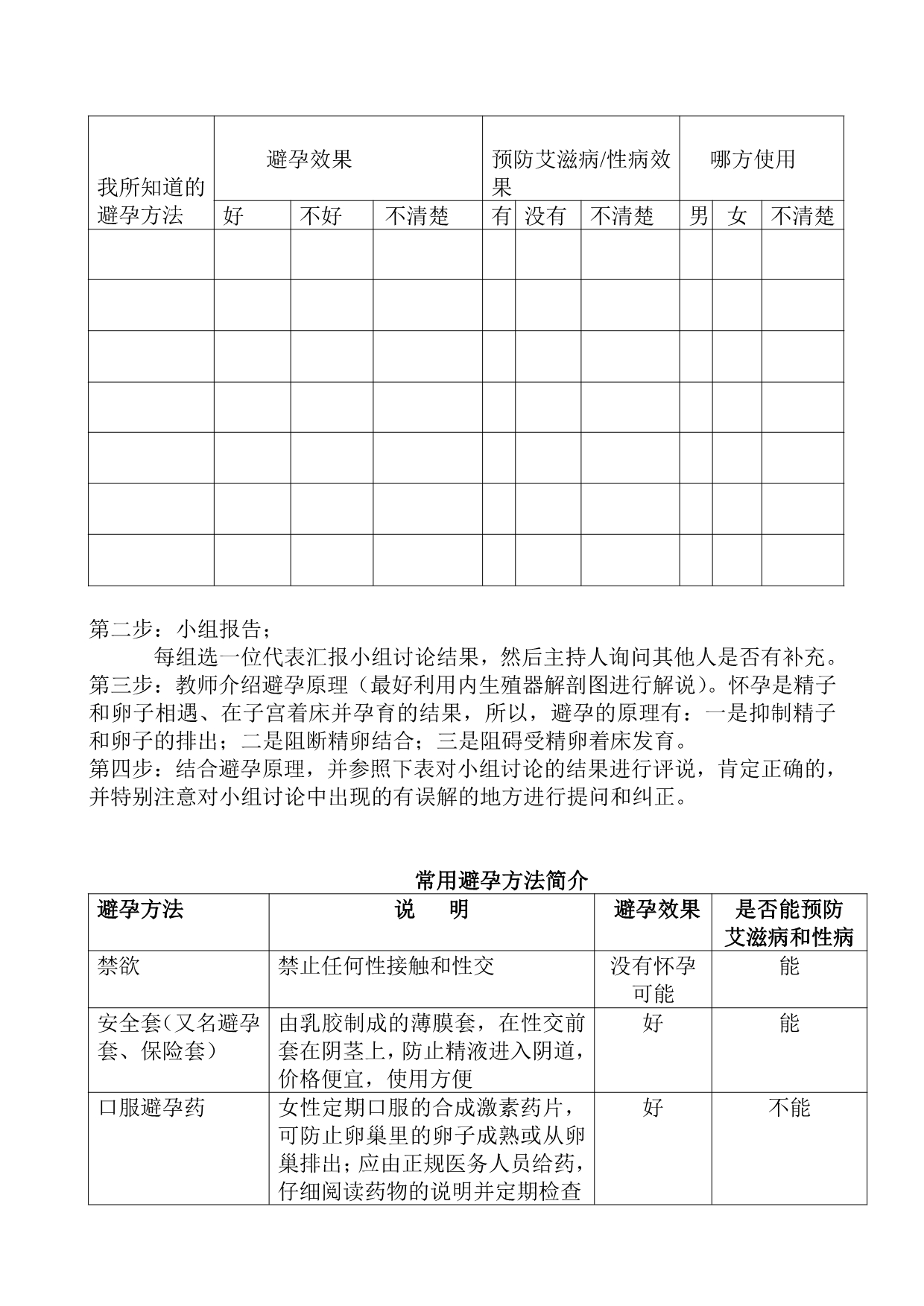 | 我所知道的避孕方法 | 避孕效果 | | | 预防艾滋病/性病效果 | | | 哪方使用 | | |
|---|---|---|---|---|---|---|---|---|---|
| | 好 | 不好 | 不清楚 | 有 | 没有 | 不清楚 | 男 | 女 | 不清楚 |
| | | | | | | | | | |
| | | | | | | | | | |
| | | | | | | | | | |
| | | | | | | | | | |
| | | | | | | | | | |
| | | | | | | | | | |
| | | | | | | | | | |

第二步：小组报告；

每组选一位代表汇报小组讨论结果，然后主持人询问其他人是否有补充。

第三步：教师介绍避孕原理（最好利用内生殖器解剖图进行解说）。怀孕是精子和卵子相遇、在子宫着床并孕育的结果，所以，避孕的原理有：一是抑制精子和卵子的排出；二是阻断精卵结合；三是阻碍受精卵着床发育。

第四步：结合避孕原理，并参照下表对小组讨论的结果进行评说，肯定正确的，并特别注意对小组讨论中出现的有误解的地方进行提问和纠正。

常用避孕方法简介

| 避孕方法 | 说　明 | 避孕效果 | 是否能预防艾滋病和性病 |
|---|---|---|---|
| 禁欲 | 禁止任何性接触和性交 | 没有怀孕可能 | 能 |
| 安全套（又名避孕套、保险套） | 由乳胶制成的薄膜套，在性交前套在阴茎上，防止精液进入阴道，价格便宜，使用方便 | 好 | 能 |
| 口服避孕药 | 女性定期口服的合成激素药片，可防止卵巢里的卵子成熟或从卵巢排出；应由正规医务人员给药，仔细阅读药物的说明并定期检查 | 好 | 不能 |